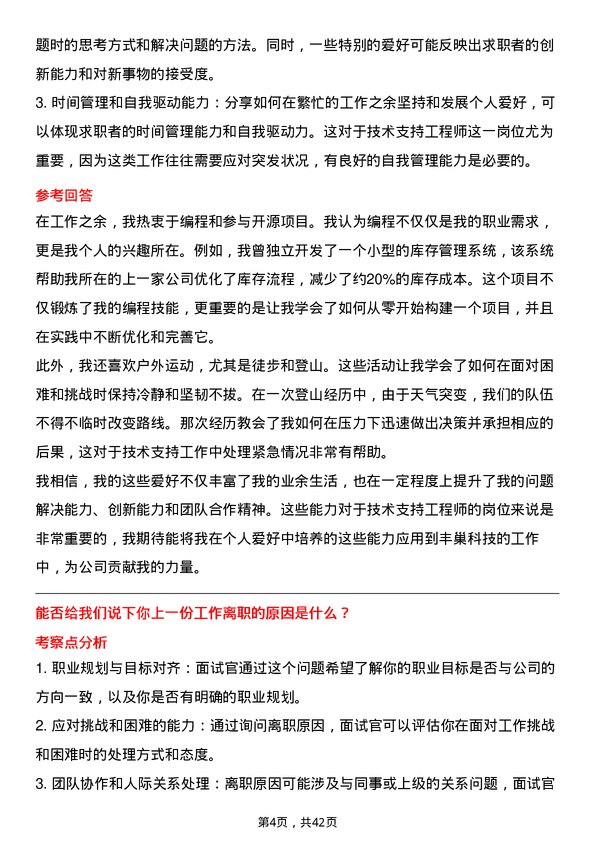 题时的思考方式和解决问题的方法。同时，一些特别的爱好可能反映出求职者的创新能力和对新事物的接受度。

3. 时间管理和自我驱动能力：分享如何在繁忙的工作之余坚持和发展个人爱好，可以体现求职者的时间管理能力和自我驱动力。这对于技术支持工程师这一岗位尤为重要，因为这类工作往往需要应对突发状况，有良好的自我管理能力是必要的。

参考回答

在工作之余，我热衷于编程和参与开源项目。我认为编程不仅仅是我的职业需求，更是我个人的兴趣所在。例如，我曾独立开发了一个小型的库存管理系统，该系统帮助我所在的上一家公司优化了库存流程，减少了约20%的库存成本。这个项目不仅锻炼了我的编程技能，更重要的是让我学会了如何从零开始构建一个项目，并且在实践中不断优化和完善它。

此外，我还喜欢户外运动，尤其是徒步和登山。这些活动让我学会了如何在面对困难和挑战时保持冷静和坚韧不拔。在一次登山经历中，由于天气突变，我们的队伍不得不临时改变路线。那次经历教会了我如何在压力下迅速做出决策并承担相应的后果，这对于技术支持工作中处理紧急情况非常有帮助。

我相信，我的这些爱好不仅丰富了我的业余生活，也在一定程度上提升了我的问题解决能力、创新能力和团队合作精神。这些能力对于技术支持工程师的岗位来说是非常重要的，我期待能将我在个人爱好中培养的这些能力应用到丰巢科技的工作中，为公司贡献我的力量。

能否给我们说下你上一份工作离职的原因是什么？

考察点分析

1. 职业规划与目标对齐：面试官通过这个问题希望了解你的职业目标是否与公司的方向一致，以及你是否有明确的职业规划。

2. 应对挑战和困难的能力：通过询问离职原因，面试官可以评估你在面对工作挑战和困难时的处理方式和态度。

3. 团队协作和人际关系处理：离职原因可能涉及与同事或上级的关系问题，面试官

第4页，共42页